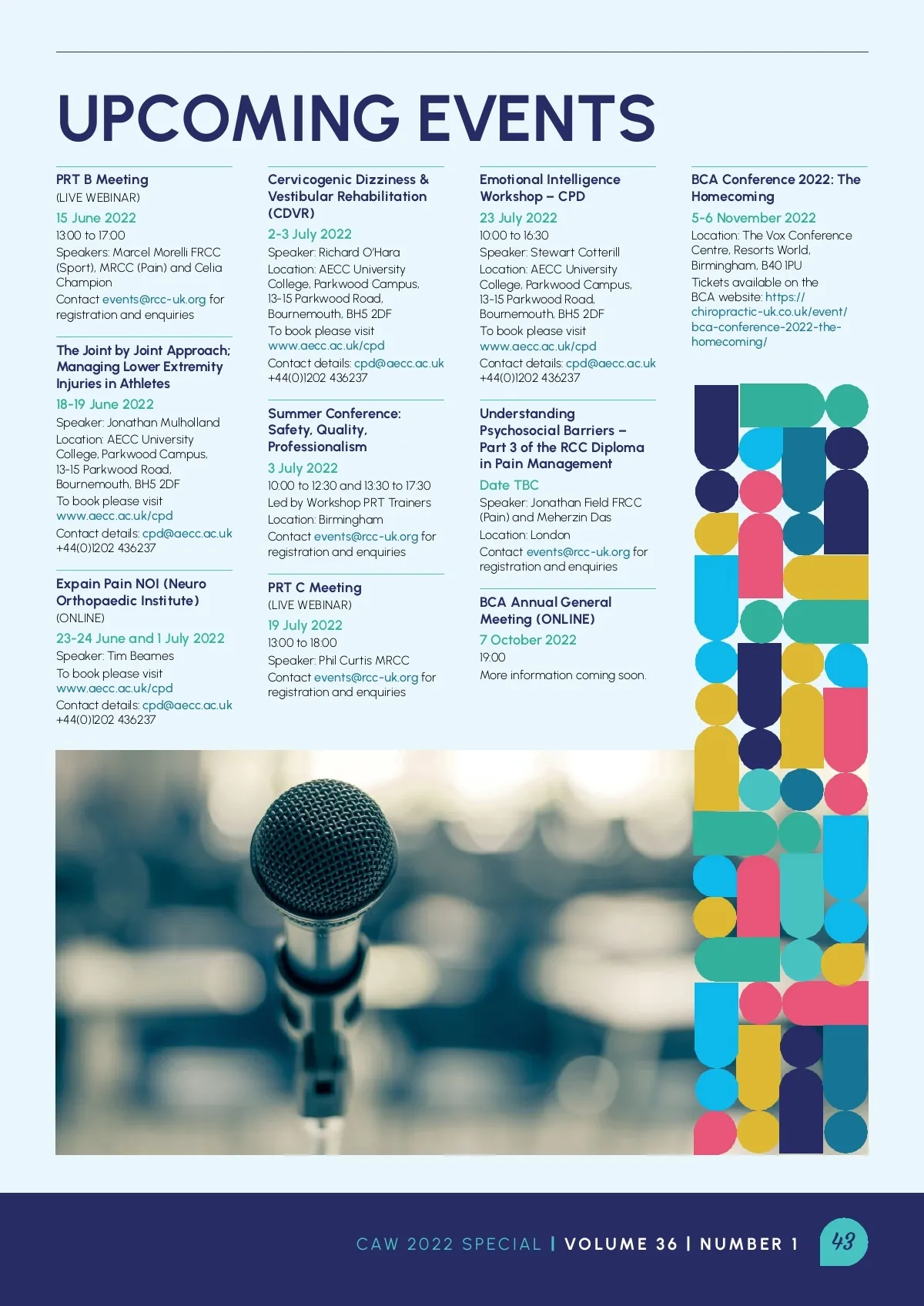 UPCOMING EVENTS

PRT B Meeting
(LIVE WEBINAR)
15 June 2022
13:00 to 17:00
Speakers: Marcel Morelli FRCC (Sport), MRCC (Pain) and Celia Champion
Contact events@rcc-uk.org for registration and enquiries

The Joint by Joint Approach: Managing Lower Extremity Injuries in Athletes
18-19 June 2022
Speaker: Jonathan Mulholland
Location: AECC University College, Parkwood Campus, 13-15 Parkwood Road, Bournemouth, BH5 2DF
To book please visit www.aecc.ac.uk/cpd
Contact details: cpd@aecc.ac.uk +44(0)1202 436237

Expain Pain NOI (Neuro Orthopaedic Institute)
(ONLINE)
23-24 June and 1 July 2022
Speaker: Tim Beames
To book please visit www.aecc.ac.uk/cpd
Contact details: cpd@aecc.ac.uk +44(0)1202 436237

Cervicogenic Dizziness & Vestibular Rehabilitation (CDVR)
2-3 July 2022
Speaker: Richard O'Hara
Location: AECC University College, Parkwood Campus, 13-15 Parkwood Road, Bournemouth, BH5 2DF
To book please visit www.aecc.ac.uk/cpd
Contact details: cpd@aecc.ac.uk +44(0)1202 436237

Summer Conference: Safety, Quality, Professionalism
3 July 2022
10:00 to 12:30 and 13:30 to 17:30
Led by Workshop PRT Trainers
Location: Birmingham
Contact events@rcc-uk.org for registration and enquiries

PRT C Meeting
(LIVE WEBINAR)
19 July 2022
13:00 to 18:00
Speaker: Phil Curtis MRCC
Contact events@rcc-uk.org for registration and enquiries

Emotional Intelligence Workshop – CPD
23 July 2022
10:00 to 16:30
Speaker: Stewart Cotterill
Location: AECC University College, Parkwood Campus, 13-15 Parkwood Road, Bournemouth, BH5 2DF
To book please visit www.aecc.ac.uk/cpd
Contact details: cpd@aecc.ac.uk +44(0)1202 436237

Understanding Psychosocial Barriers – Part 3 of the RCC Diploma in Pain Management
Date TBC
Speaker: Jonathan Field FRCC (Pain) and Meherzin Das
Location: London
Contact events@rcc-uk.org for registration and enquiries

BCA Annual General Meeting (ONLINE)
7 October 2022
19:00
More information coming soon.

BCA Conference 2022: The Homecoming
5-6 November 2022
Location: The Vox Conference Centre, Resorts World, Birmingham, B40 1PU
Tickets available on the BCA website: https://chiropractic-uk.co.uk/event/bca-conference-2022-the-homecoming/

CAW 2022 SPECIAL | VOLUME 36 | NUMBER 1 43